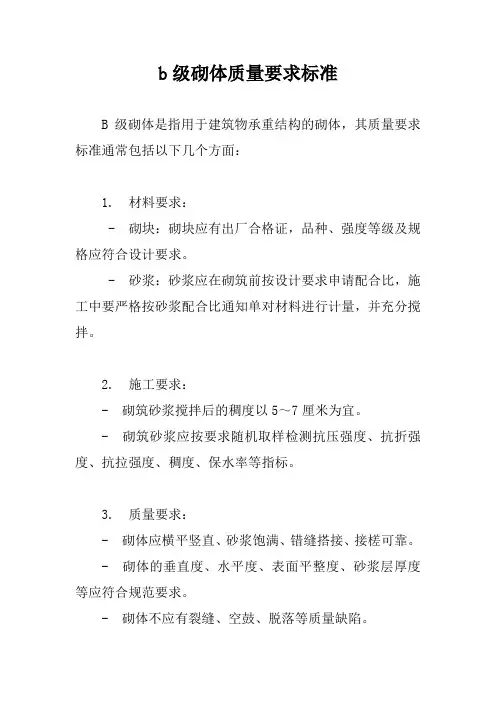 b 级砌体质量要求标准

B 级砌体是指用于建筑物承重结构的砌体，其质量要求标准通常包括以下几个方面：

1. 材料要求：

- 砌块：砌块应有出厂合格证，品种、强度等级及规格应符合设计要求。

- 砂浆：砂浆应在砌筑前按设计要求申请配合比，施工中要严格按砂浆配合比通知单对材料进行计量，并充分搅拌。

2. 施工要求：

- 砌筑砂浆搅拌后的稠度以 5～7 厘米为宜。

- 砌筑砂浆应按要求随机取样检测抗压强度、抗折强度、抗拉强度、稠度、保水率等指标。

3. 质量要求：

- 砌体应横平竖直、砂浆饱满、错缝搭接、接槎可靠。

- 砌体的垂直度、水平度、表面平整度、砂浆层厚度等应符合规范要求。

- 砌体不应有裂缝、空鼓、脱落等质量缺陷。